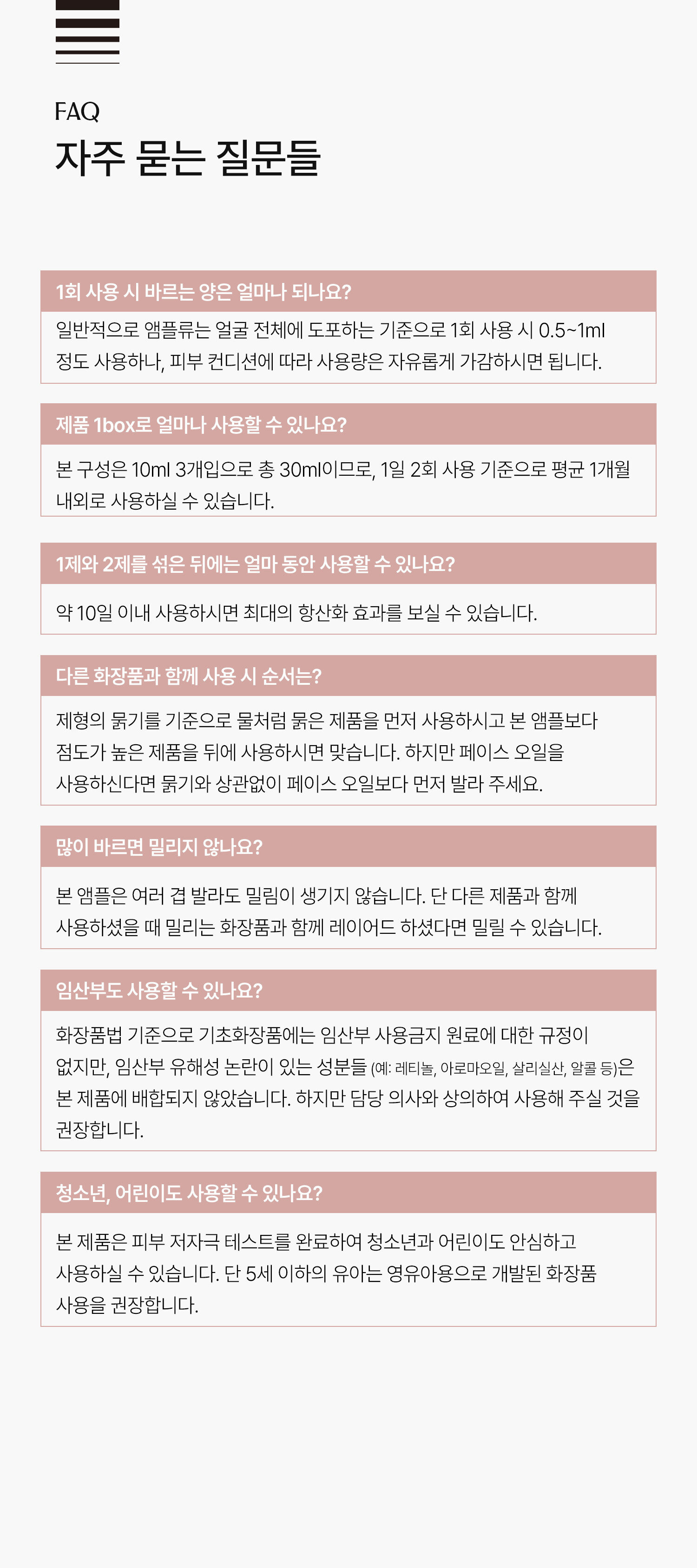 FAQ
자주 묻는 질문들

1회 사용 시 바르는 양은 얼마나 되나요?

일반적으로 앰플류는 얼굴 전체에 도포하는 기준으로 1회 사용 시 0.5~1ml 정도 사용하나, 피부 컨디션에 따라 사용량은 자유롭게 가감하시면 됩니다.

제품 1box로 얼마나 사용할 수 있나요?

본 구성은 10ml 3개입으로 총 30ml이므로, 1일 2회 사용 기준으로 평균 1개월 내외로 사용하실 수 있습니다.

1제와 2제를 섞은 뒤에는 얼마 동안 사용할 수 있나요?

약 10일 이내 사용하시면 최대의 항산화 효과를 보실 수 있습니다.

다른 화장품과 함께 사용 시 순서는?

제형의 묽기를 기준으로 물처럼 묽은 제품을 먼저 사용하시고 본 앰플보다 점도가 높은 제품을 뒤에 사용하시면 맞습니다. 하지만 페이스 오일을 사용하신다면 묽기와 상관없이 페이스 오일보다 먼저 발라 주세요.

많이 바르면 밀리지 않나요?

본 앰플은 여러 겹 발라도 밀림이 생기지 않습니다. 단 다른 제품과 함께 사용하셨을 때 밀리는 화장품과 함께 레이어드 하셨다면 밀릴 수 있습니다.

임산부도 사용할 수 있나요?

화장품법 기준으로 기초화장품에는 임산부 사용금지 원료에 대한 규정이 없지만, 임산부 유해성 논란이 있는 성분들 (예: 레티놀, 아로마오일, 살리실산, 알콜 등)은 본 제품에 배합되지 않았습니다. 하지만 담당 의사와 상의하여 사용해 주실 것을 권장합니다.

청소년, 어린이도 사용할 수 있나요?

본 제품은 피부 저자극 테스트를 완료하여 청소년과 어린이도 안심하고 사용하실 수 있습니다. 단 5세 이하의 유아는 영유아용으로 개발된 화장품 사용을 권장합니다.